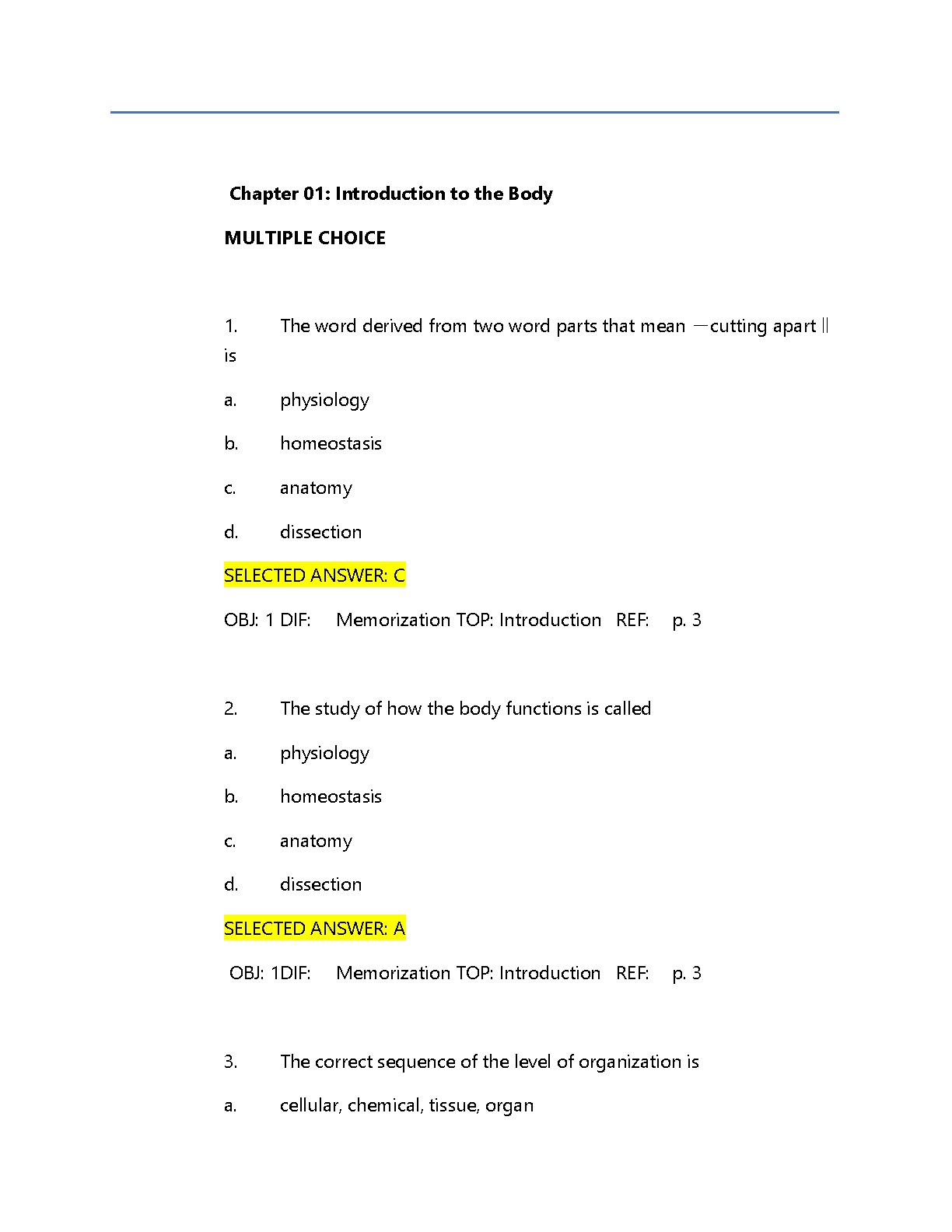 Chapter 01: Introduction to the Body

MULTIPLE CHOICE

1. The word derived from two word parts that mean ―cutting apart‖ is

a. physiology

b. homeostasis

c. anatomy

d. dissection

SELECTED ANSWER: C

OBJ: 1 DIF: Memorization TOP: Introduction REF: p. 3

2. The study of how the body functions is called

a. physiology

b. homeostasis

c. anatomy

d. dissection

SELECTED ANSWER: A

OBJ: 1DIF: Memorization TOP: Introduction REF: p. 3

3. The correct sequence of the level of organization is

a. cellular, chemical, tissue, organ